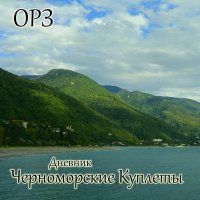 ОРЗ

Дневник
Черноморские Куплеты